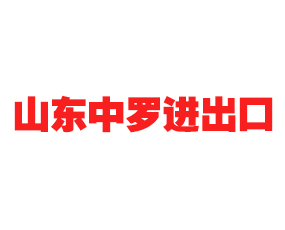 山东中罗进出口